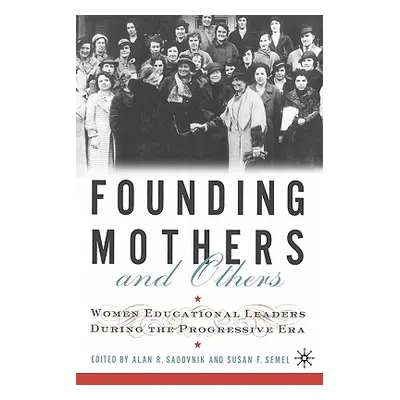 FOUNDING MOTHERS
and Others

WOMEN EDUCATIONAL LEADERS DURING THE PROGRESSIVE ERA

EDITED BY ALAN R. SADOVNIK AND SUSAN F. SEMEL